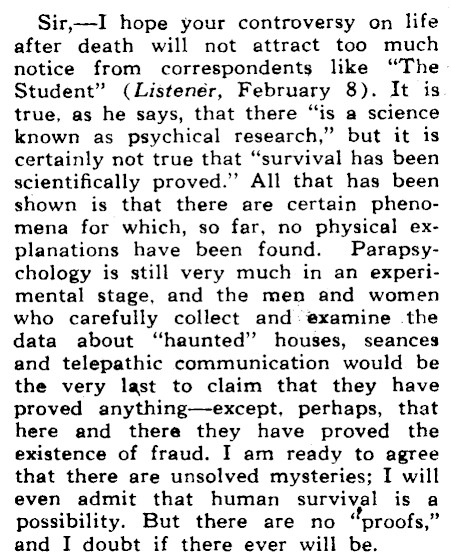 Sir,—I hope your controversy on life after death will not attract too much notice from correspondents like "The Student" (Listener, February 8). It is true, as he says, that there "is a science known as psychical research," but it is certainly not true that "survival has been scientifically proved." All that has been shown is that there are certain phenomena for which, so far, no physical explanations have been found. Parapsychology is still very much in an experimental stage, and the men and women who carefully collect and examine the data about "haunted" houses, seances and telepathic communication would be the very last to claim that they have proved anything—except, perhaps, that here and there they have proved the existence of fraud. I am ready to agree that there are unsolved mysteries; I will even admit that human survival is a possibility. But there are no "proofs," and I doubt if there ever will be.